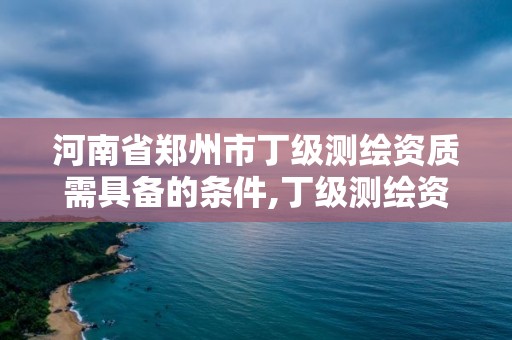 河南省郑州市丁级测绘资质需具备的条件,丁级测绘资